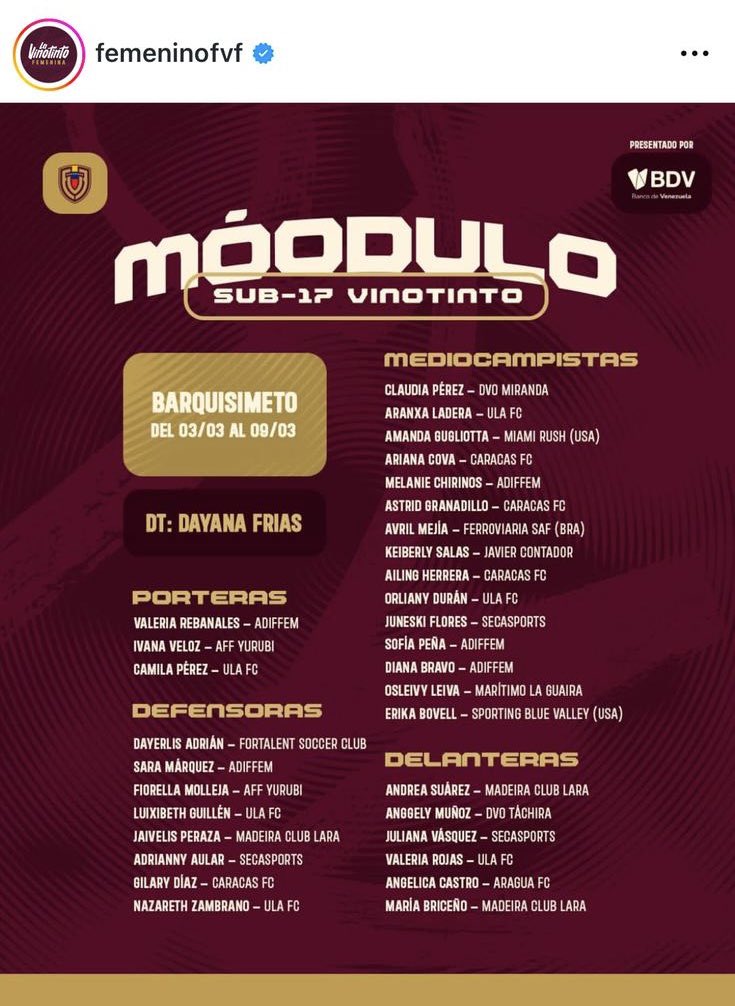 Vinotinto FEMENINA

femeninofvf

PRESENTADO POR
BDV Banco de Venezuela

MÓDULO
SUB-17 VINOTINTO

BARQUISIMETO
DEL 03/03 AL 09/03

DT: DAYANA FRIAS

PORTERAS
VALERIA REBANALES – ADIFFEM
IVANA VELOZ – AFF YURUBI
CAMILA PÉREZ – ULA FC

DEFENSORAS
DAYERLIS ADRIÁN – FORTALENT SOCCER CLUB
SARA MÁRQUEZ – ADIFFEM
FIORELLA MOLLEJA – AFF YURUBI
LUIXIBETH GUILLÉN – ULA FC
JAIVELIS PERAZA – MADEIRA CLUB LARA
ADRIANNY AULAR – SECASPORTS
GILARY DÍAZ – CARACAS FC
NAZARETH ZAMBRANO – ULA FC

MEDIOCAMPISTAS
CLAUDIA PÉREZ – DVO MIRANDA
ARANXA LADERA – ULA FC
AMANDA GUGLIOTTA – MIAMI RUSH (USA)
ARIANA COVA – CARACAS FC
MELANIE CHIRINOS – ADIFFEM
ASTRID GRANADILLO – CARACAS FC
AVRIL MEJÍA – FERROVIARIA SAF (BRA)
KEIBERLY SALAS – JAVIER CONTADOR
AILING HERRERA – CARACAS FC
ORLIANY DURÁN – ULA FC
JUNESKI FLORES – SECASPORTS
SOFÍA PEÑA – ADIFFEM
DIANA BRAVO – ADIFFEM
OSLEIVY LEIVA – MARÍTIMO LA GUAIRA
ERIKA BOVELL – SPORTING BLUE VALLEY (USA)

DELANTERAS
ANDREA SUÁREZ – MADEIRA CLUB LARA
ANGGELY MUÑOZ – DVO TÁCHIRA
JULIANA VÁSQUEZ – SECASPORTS
VALERIA ROJAS – ULA FC
ANGELICA CASTRO – ARAGUA FC
MARÍA BRICEÑO – MADEIRA CLUB LARA